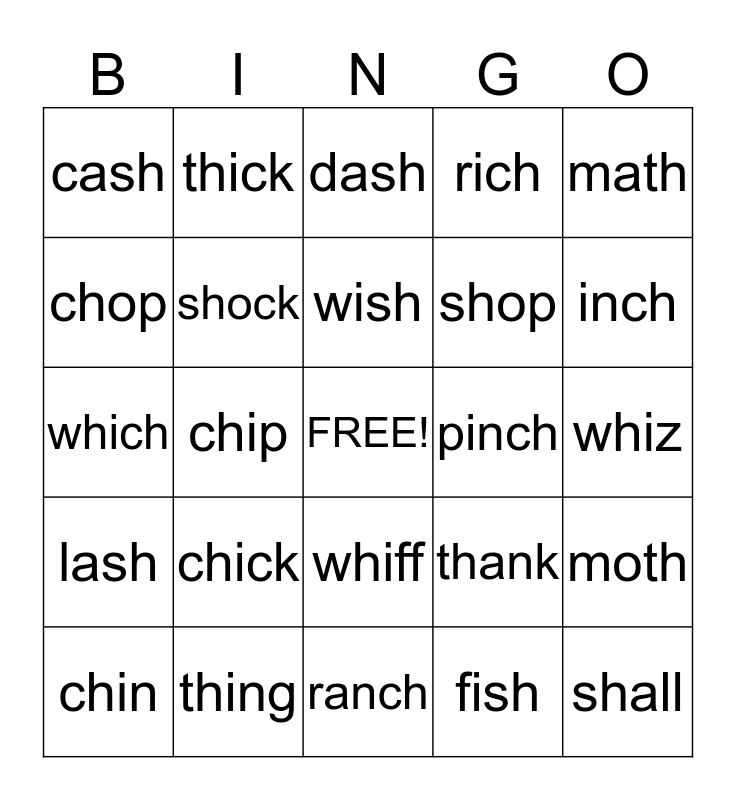 | B | I | N | G | O |
|---|---|---|---|---|
| cash | thick | dash | rich | math |
| chop | shock | wish | shop | inch |
| which | chip | FREE! | pinch | whiz |
| lash | chick | whiff | thank | moth |
| chin | thing | ranch | fish | shall |